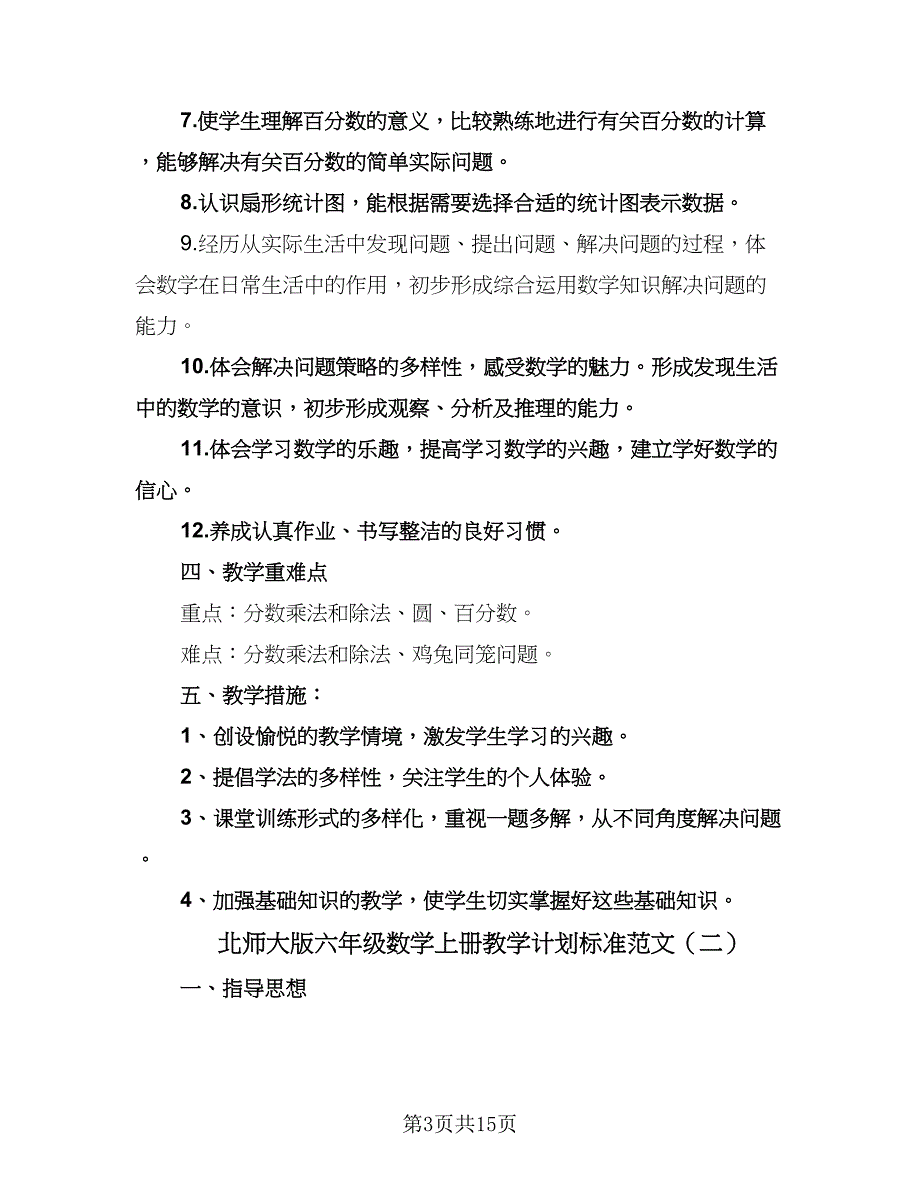 7.使学生理解百分数的意义，比较熟练地进行有关百分数的计算，能够解决有关百分数的简单实际问题。

8.认识扇形统计图，能根据需要选择合适的统计图表示数据。

9.经历从实际生活中发现问题、提出问题、解决问题的过程，体会数学在日常生活中的作用，初步形成综合运用数学知识解决问题的能力。

10.体会解决问题策略的多样性，感受数学的魅力。形成发现生活中的数学的意识，初步形成观察、分析及推理的能力。

11.体会学习数学的乐趣，提高学习数学的兴趣，建立学好数学的信心。

12.养成认真作业、书写整洁的良好习惯。

四、教学重难点

重点：分数乘法和除法、圆、百分数。

难点：分数乘法和除法、鸡兔同笼问题。

五、教学措施：

1、创设愉悦的教学情境，激发学生学习的兴趣。

2、提倡学法的多样性，关注学生的个人体验。

3、课堂训练形式的多样化，重视一题多解，从不同角度解决问题。

4、加强基础知识的教学，使学生切实掌握好这些基础知识。

北师大版六年级数学上册教学计划标准范文（二）

一、指导思想

第3页共15页